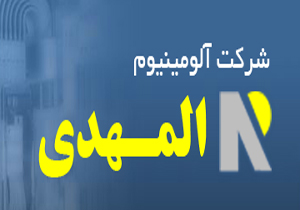 شرکت آلومینیوم
المهدی